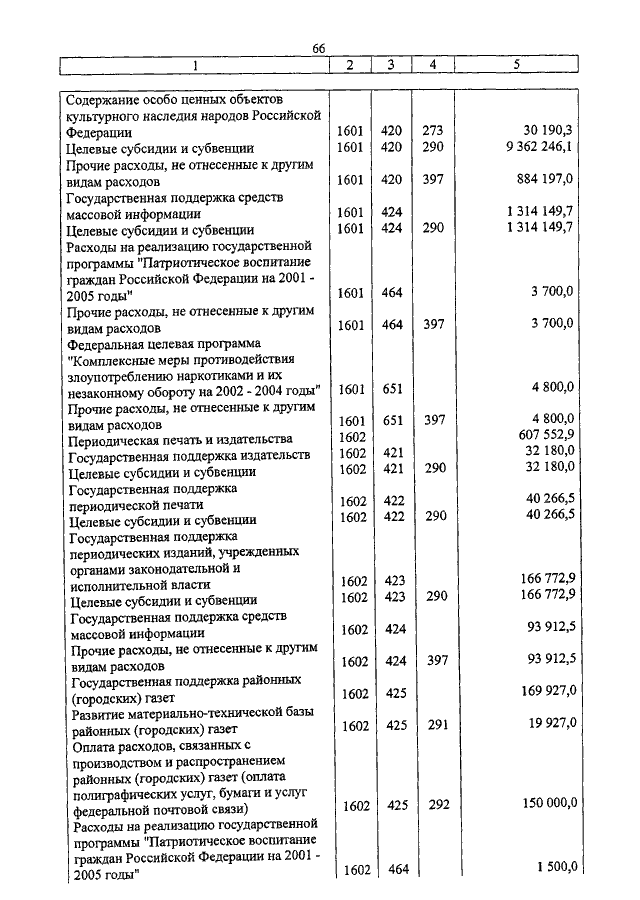 66

| 1 | 2 | 3 | 4 | 5 |
|---|---|---|---|---|
| Содержание особо ценных объектов культурного наследия народов Российской Федерации | 1601 | 420 | 273 | 30 190,3 |
| Целевые субсидии и субвенции | 1601 | 420 | 290 | 9 362 246,1 |
| Прочие расходы, не отнесенные к другим видам расходов | 1601 | 420 | 397 | 884 197,0 |
| Государственная поддержка средств массовой информации | 1601 | 424 | | 1 314 149,7 |
| Целевые субсидии и субвенции | 1601 | 424 | 290 | 1 314 149,7 |
| Расходы на реализацию государственной программы "Патриотическое воспитание граждан Российской Федерации на 2001 - 2005 годы" | 1601 | 464 | | 3 700,0 |
| Прочие расходы, не отнесенные к другим видам расходов | 1601 | 464 | 397 | 3 700,0 |
| Федеральная целевая программа "Комплексные меры противодействия злоупотреблению наркотиками и их незаконному обороту на 2002 - 2004 годы" | 1601 | 651 | | 4 800,0 |
| Прочие расходы, не отнесенные к другим видам расходов | 1601 | 651 | 397 | 4 800,0 |
| Периодическая печать и издательства | 1602 | | | 607 552,9 |
| Государственная поддержка издательств | 1602 | 421 | | 32 180,0 |
| Целевые субсидии и субвенции | 1602 | 421 | 290 | 32 180,0 |
| Государственная поддержка периодической печати | 1602 | 422 | | 40 266,5 |
| Целевые субсидии и субвенции | 1602 | 422 | 290 | 40 266,5 |
| Государственная поддержка периодических изданий, учрежденных органами законодательной и исполнительной власти | 1602 | 423 | | 166 772,9 |
| Целевые субсидии и субвенции | 1602 | 423 | 290 | 166 772,9 |
| Государственная поддержка средств массовой информации | 1602 | 424 | | 93 912,5 |
| Прочие расходы, не отнесенные к другим видам расходов | 1602 | 424 | 397 | 93 912,5 |
| Государственная поддержка районных (городских) газет | 1602 | 425 | | 169 927,0 |
| Развитие материально-технической базы районных (городских) газет | 1602 | 425 | 291 | 19 927,0 |
| Оплата расходов, связанных с производством и распространением районных (городских) газет (оплата полиграфических услуг, бумаги и услуг федеральной почтовой связи) | 1602 | 425 | 292 | 150 000,0 |
| Расходы на реализацию государственной программы "Патриотическое воспитание граждан Российской Федерации на 2001 - 2005 годы" | 1602 | 464 | | 1 500,0 |